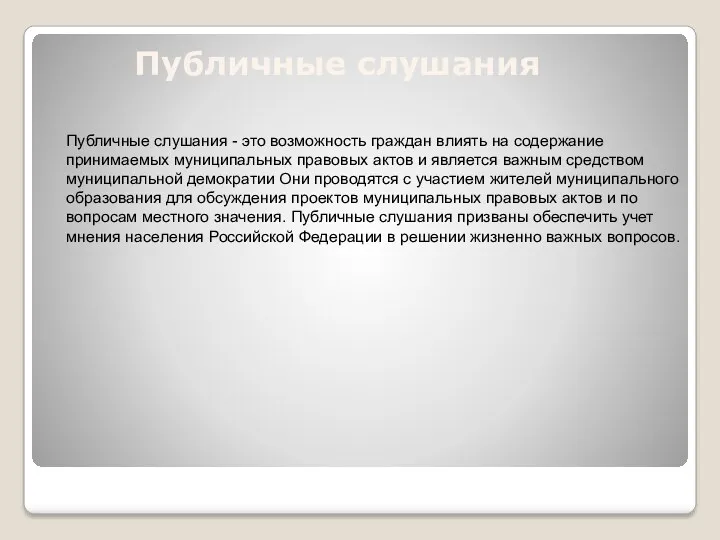 Публичные слушания

Публичные слушания - это возможность граждан влиять на содержание принимаемых муниципальных правовых актов и является важным средством муниципальной демократии Они проводятся с участием жителей муниципального образования для обсуждения проектов муниципальных правовых актов и по вопросам местного значения. Публичные слушания призваны обеспечить учет мнения населения Российской Федерации в решении жизненно важных вопросов.